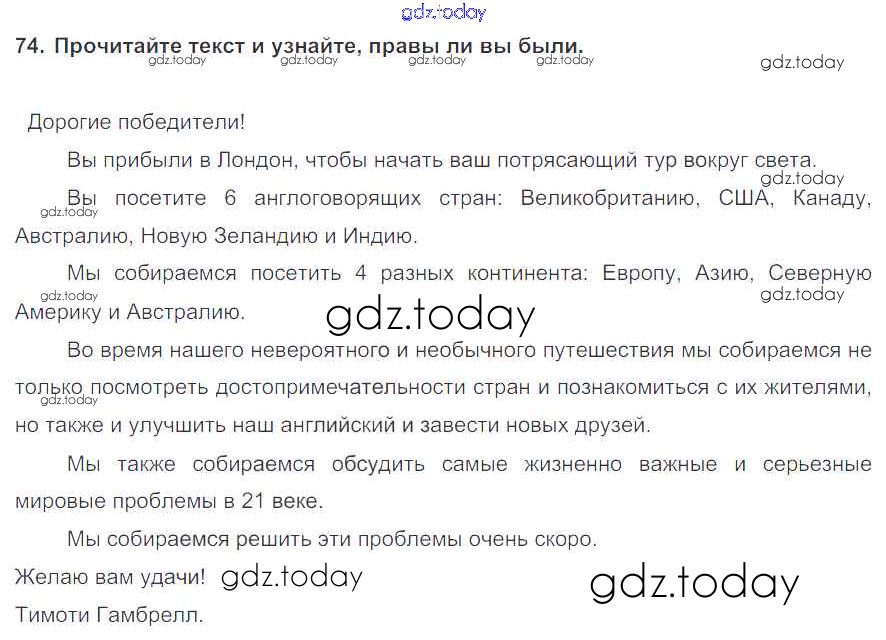 74. Прочитайте текст и узнайте, правы ли вы были.

Дорогие победители!

Вы прибыли в Лондон, чтобы начать ваш потрясающий тур вокруг света.

Вы посетите 6 англоговорящих стран: Великобританию, США, Канаду, Австралию, Новую Зеландию и Индию.

Мы собираемся посетить 4 разных континента: Европу, Азию, Северную Америку и Австралию.

Во время нашего невероятного и необычного путешествия мы собираемся не только посмотреть достопримечательности стран и познакомиться с их жителями, но также и улучшить наш английский и завести новых друзей.

Мы также собираемся обсудить самые жизненно важные и серьезные мировые проблемы в 21 веке.

Мы собираемся решить эти проблемы очень скоро.

Желаю вам удачи!

Тимоти Гамбрелл.

gdz.today